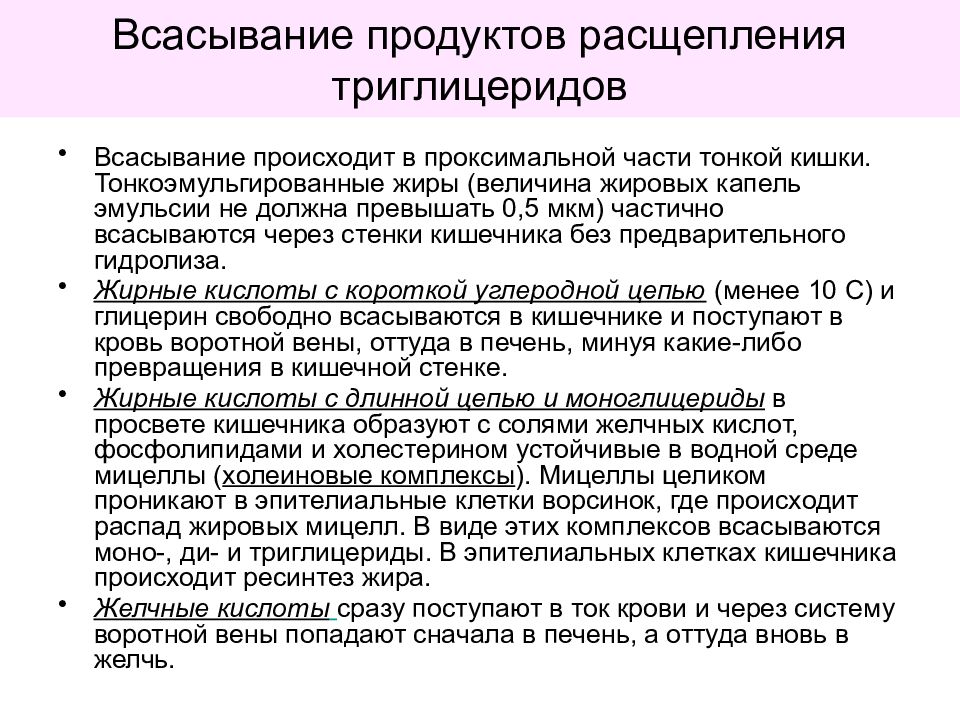 Всасывание продуктов расщепления триглицеридов

• Всасывание происходит в проксимальной части тонкой кишки. Тонкоэмульгированные жиры (величина жировых капель эмульсии не должна превышать 0,5 мкм) частично всасываются через стенки кишечника без предварительного гидролиза.

• Жирные кислоты с короткой углеродной цепью (менее 10 С) и глицерин свободно всасываются в кишечнике и поступают в кровь воротной вены, оттуда в печень, минуя какие-либо превращения в кишечной стенке.

• Жирные кислоты с длинной цепью и моноглицериды в просвете кишечника образуют с солями желчных кислот, фосфолипидами и холестерином устойчивые в водной среде мицеллы (холеиновые комплексы). Мицеллы целиком проникают в эпителиальные клетки ворсинок, где происходит распад жировых мицелл. В виде этих комплексов всасываются моно-, ди- и триглицериды. В эпителиальных клетках кишечника происходит ресинтез жира.

• Желчные кислоты сразу поступают в ток крови и через систему воротной вены попадают сначала в печень, а оттуда вновь в желчь.